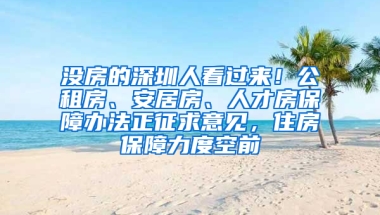 没房的深圳人看过来！公租房、安居房、人才房保障办法正征求意见，住房保障力度空前